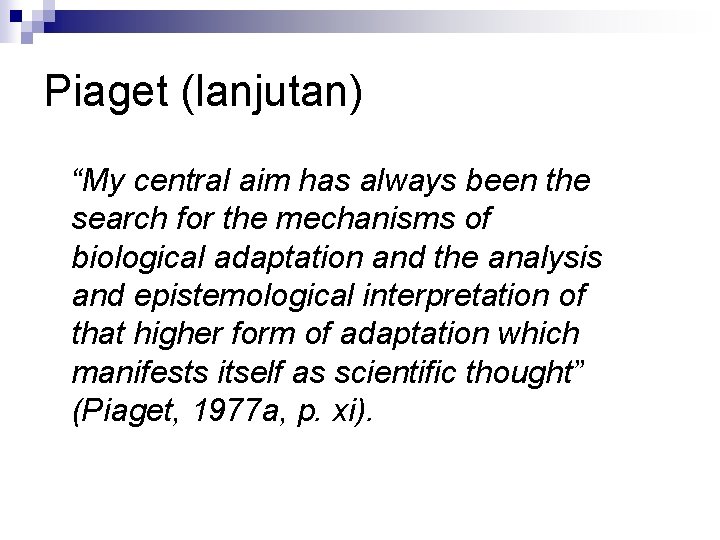 Piaget (lanjutan)

“My central aim has always been the search for the mechanisms of biological adaptation and the analysis and epistemological interpretation of that higher form of adaptation which manifests itself as scientific thought” (Piaget, 1977a, p. xi).